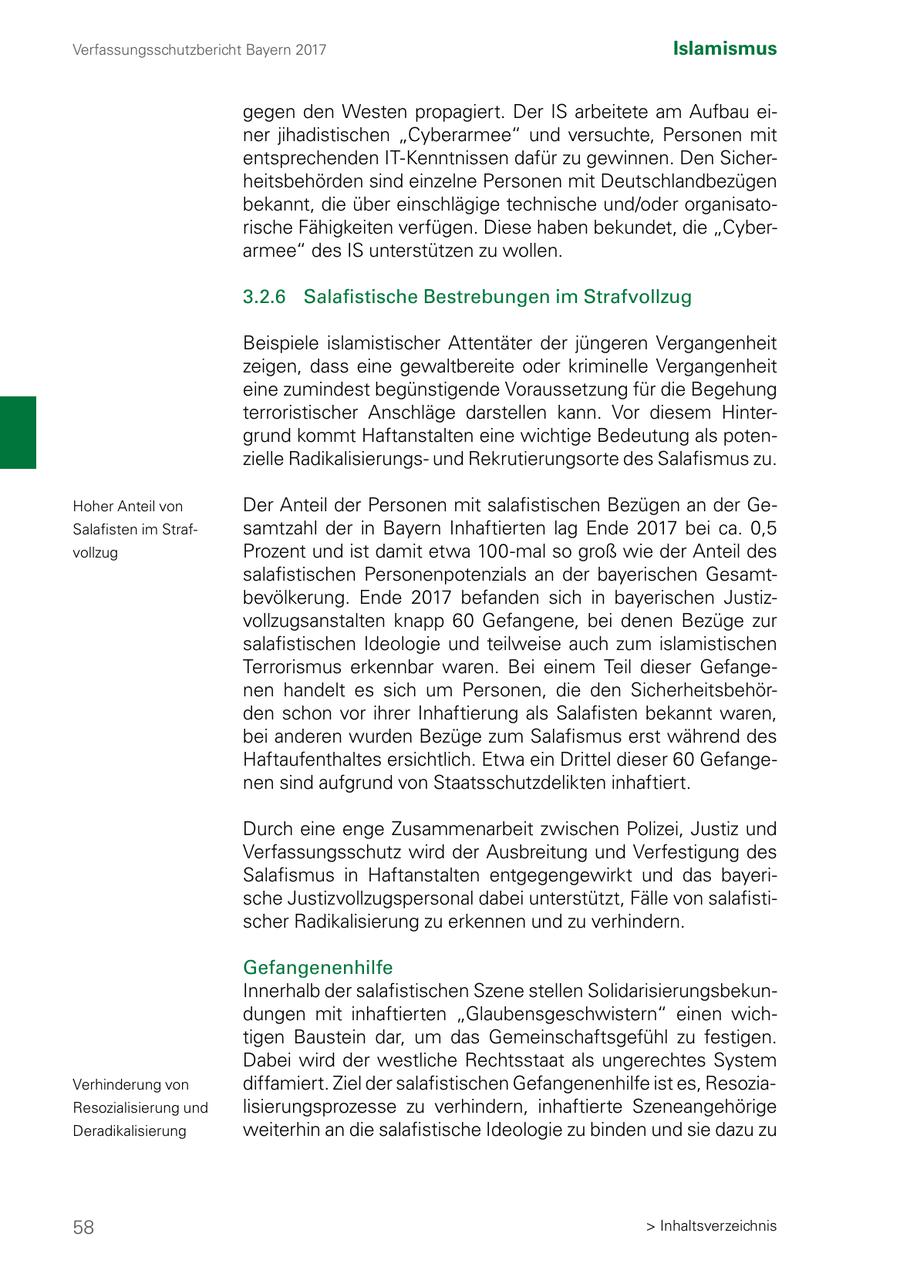 Verfassungsschutzbericht Bayern 2017

Islamismus

gegen den Westen propagiert. Der IS arbeitete am Aufbau einer jihadistischen „Cyberarmee“ und versuchte, Personen mit entsprechenden IT-Kenntnissen dafür zu gewinnen. Den Sicherheitsbehörden sind einzelne Personen mit Deutschlandbezügen bekannt, die über einschlägige technische und/oder organisatorische Fähigkeiten verfügen. Diese haben bekundet, die „Cyberarmee“ des IS unterstützen zu wollen.

3.2.6 Salafistische Bestrebungen im Strafvollzug

Beispiele islamistischer Attentäter der jüngeren Vergangenheit zeigen, dass eine gewaltbereite oder kriminelle Vergangenheit eine zumindest begünstigende Voraussetzung für die Begehung terroristischer Anschläge darstellen kann. Vor diesem Hintergrund kommt Haftanstalten eine wichtige Bedeutung als potenzielle Radikalisierungs- und Rekrutierungsorte des Salafismus zu.

Hoher Anteil von Salafisten im Strafvollzug

Der Anteil der Personen mit salafistischen Bezügen an der Gesamtzahl der in Bayern Inhaftierten lag Ende 2017 bei ca. 0,5 Prozent und ist damit etwa 100-mal so groß wie der Anteil des salafistischen Personenpotenzials an der bayerischen Gesamtbevölkerung. Ende 2017 befanden sich in bayerischen Justizvollzugsanstalten knapp 60 Gefangene, bei denen Bezüge zur salafistischen Ideologie und teilweise auch zum islamistischen Terrorismus erkennbar waren. Bei einem Teil dieser Gefangenen handelt es sich um Personen, die den Sicherheitsbehörden schon vor ihrer Inhaftierung als Salafisten bekannt waren, bei anderen wurden Bezüge zum Salafismus erst während des Haftaufenthaltes ersichtlich. Etwa ein Drittel dieser 60 Gefangenen sind aufgrund von Staatsschutzdelikten inhaftiert.

Durch eine enge Zusammenarbeit zwischen Polizei, Justiz und Verfassungsschutz wird der Ausbreitung und Verfestigung des Salafismus in Haftanstalten entgegengewirkt und das bayerische Justizvollzugspersonal dabei unterstützt, Fälle von salafistischer Radikalisierung zu erkennen und zu verhindern.

Gefangenenhilfe
Innerhalb der salafistischen Szene stellen Solidarisierungsbekundungen mit inhaftierten „Glaubensgeschwistern“ einen wichtigen Baustein dar, um das Gemeinschaftsgefühl zu festigen. Dabei wird der westliche Rechtsstaat als ungerechtes System diffamiert. Ziel der salafistischen Gefangenenhilfe ist es, Resozialisierungsprozesse zu verhindern, inhaftierte Szeneangehörige weiterhin an die salafistische Ideologie zu binden und sie dazu zu

Verhinderung von Resozialisierung und Deradikalisierung

58

> Inhaltsverzeichnis